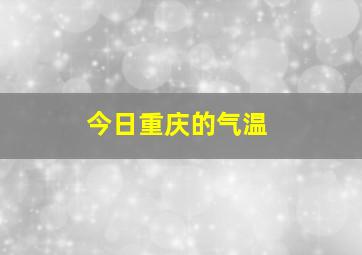 今日重庆的气温